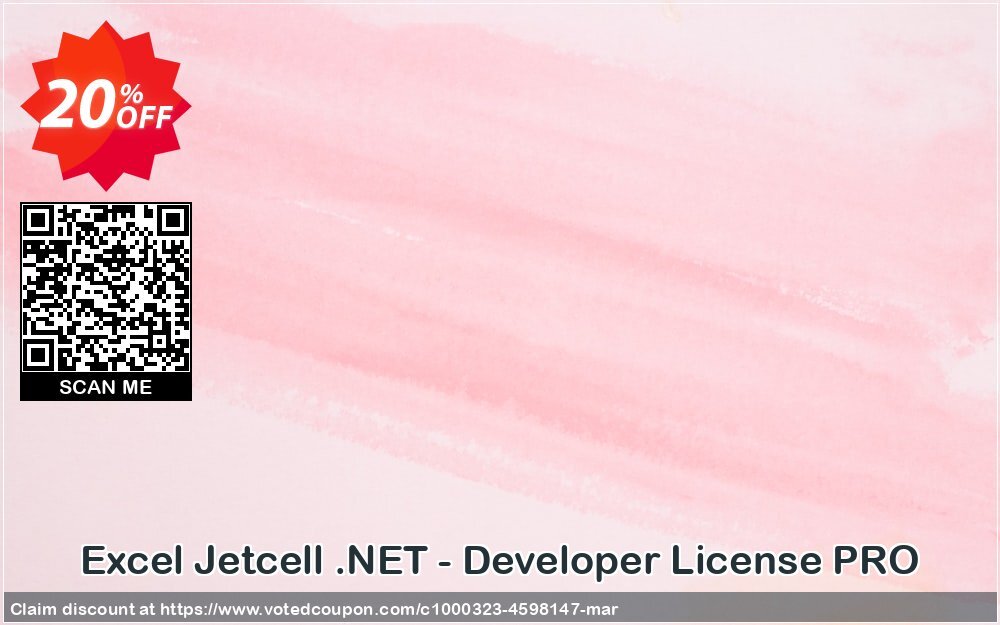 20% OFF

SCAN ME

Excel Jetcell .NET - Developer License PRO

Claim discount at https://www.votedcoupon.com/c1000323-4598147-mar